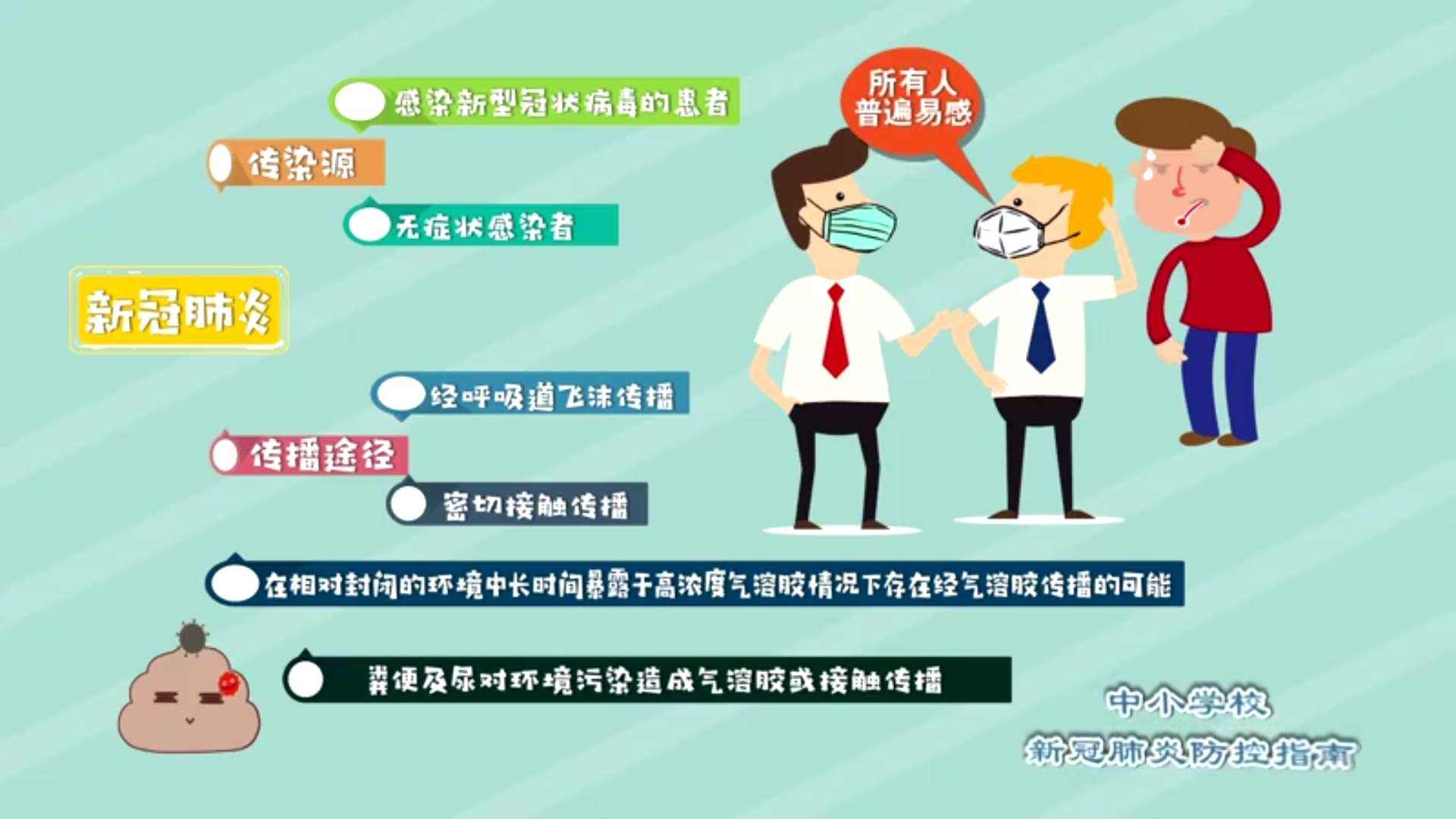 感染新型冠状病毒的患者

传染源

无症状感染者

新冠肺炎

经呼吸道飞沫传播

传播途径

密切接触传播

在相对封闭的环境中长时间暴露于高浓度气溶胶情况下存在经气溶胶传播的可能

粪便及尿对环境污染造成气溶胶或接触传播

所有人普遍易感

中小学校
新冠肺炎防控指南